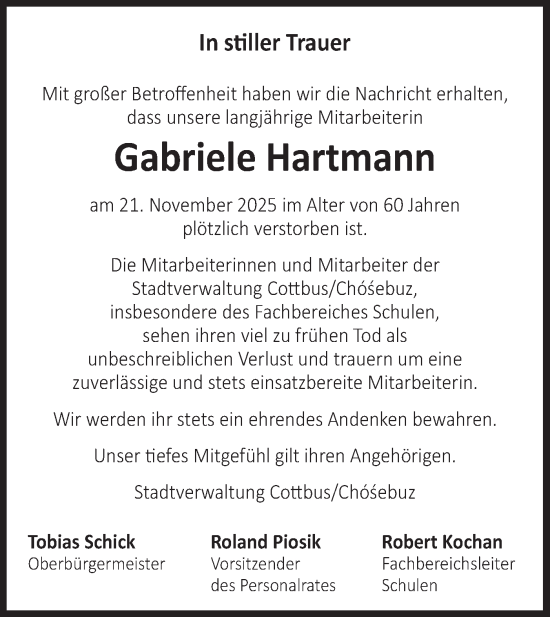 In stiller Trauer

Mit großer Betroffenheit haben wir die Nachricht erhalten, dass unsere langjährige Mitarbeiterin

Gabriele Hartmann

am 21. November 2025 im Alter von 60 Jahren plötzlich verstorben ist.

Die Mitarbeiterinnen und Mitarbeiter der Stadtverwaltung Cottbus/Chóśebuz, insbesondere des Fachbereiches Schulen, sehen ihren viel zu frühen Tod als unbeschreiblichen Verlust und trauern um eine zuverlässige und stets einsatzbereite Mitarbeiterin.

Wir werden ihr stets ein ehrendes Andenken bewahren.

Unser tiefes Mitgefühl gilt ihren Angehörigen.

Stadtverwaltung Cottbus/Chóśebuz

Tobias Schick
Oberbürgermeister

Roland Piosik
Vorsitzender des Personalrates

Robert Kochan
Fachbereichsleiter Schulen